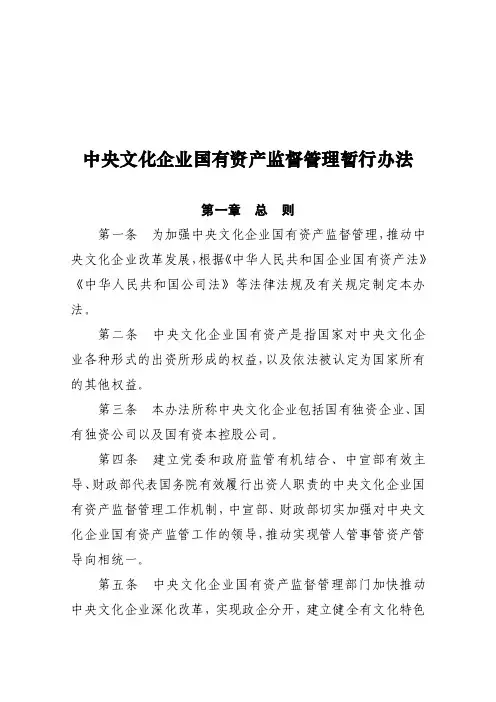 中央文化企业国有资产监督管理暂行办法

第一章　总　则

第一条　为加强中央文化企业国有资产监督管理，推动中央文化企业改革发展，根据《中华人民共和国企业国有资产法》《中华人民共和国公司法》等法律法规及有关规定制定本办法。

第二条　中央文化企业国有资产是指国家对中央文化企业各种形式的出资所形成的权益，以及依法被认定为国家所有的其他权益。

第三条　本办法所称中央文化企业包括国有独资企业、国有独资公司以及国有资本控股公司。

第四条　建立党委和政府监管有机结合、中宣部有效主导、财政部代表国务院有效履行出资人职责的中央文化企业国有资产监督管理工作机制，中宣部、财政部切实加强对中央文化企业国有资产监管工作的领导，推动实现管人管事管资产管导向相统一。

第五条　中央文化企业国有资产监督管理部门加快推动中央文化企业深化改革，实现政企分开，建立健全有文化特色